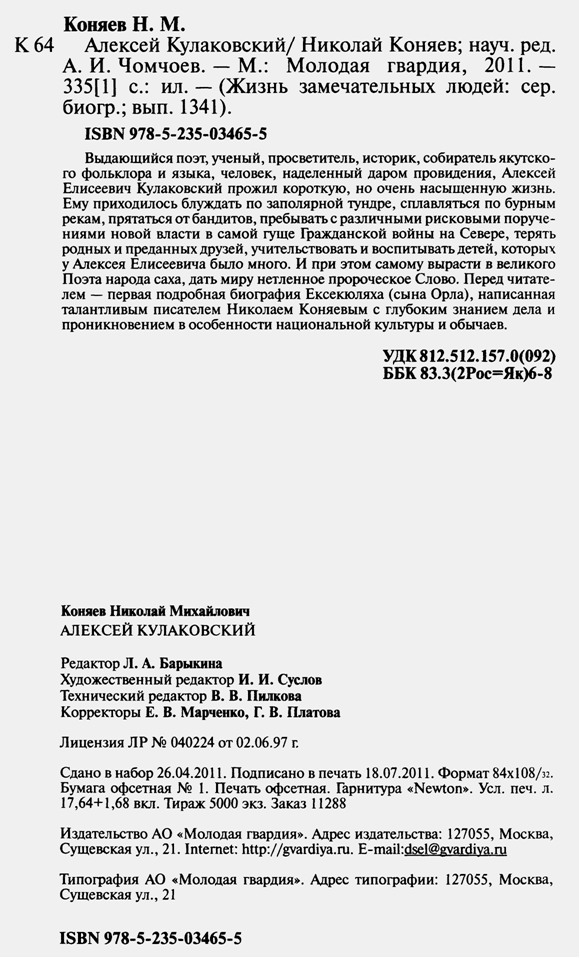 Коняев Н. М.
К 64 Алексей Кулаковский/ Николай Коняев; науч. ред. А. И. Чомчоев. — М.: Молодая гвардия, 2011. — 335[1] с.: ил. — (Жизнь замечательных людей: сер. биогр.; вып. 1341).

ISBN 978-5-235-03465-5

Выдающийся поэт, ученый, просветитель, историк, собиратель якутского фольклора и языка, человек, наделенный даром провидения, Алексей Елисеевич Кулаковский прожил короткую, но очень насыщенную жизнь. Ему приходилось блуждать по заполярной тундре, сплавляться по бурным рекам, прятаться от бандитов, пребывать с различными рисковыми поручениями новой власти в самой гуще Гражданской войны на Севере, терять родных и преданных друзей, учительствовать и воспитывать детей, которых у Алексея Елисеевича было много. И при этом самому вырасти в великого Поэта народа саха, дать миру нетленное пророческое Слово. Перед читателем — первая подробная биография Ексекюляха (сына Орла), написанная талантливым писателем Николаем Коняевым с глубоким знанием дела и проникновением в особенности национальной культуры и обычаев.

УДК 812.512.157.0(092)
ББК 83.3(2Рос=Як)6-8

Коняев Николай Михайлович
АЛЕКСЕЙ КУЛАКОВСКИЙ

Редактор Л. А. Барыкина
Художественный редактор И. И. Суслов
Технический редактор В. В. Пилкова
Корректоры Е. В. Марченко, Г. В. Платова

Лицензия ЛР № 040224 от 02.06.97 г.

Сдано в набор 26.04.2011. Подписано в печать 18.07.2011. Формат 84х108/32. Бумага офсетная № 1. Печать офсетная. Гарнитура «Newton». Усл. печ. л. 17,64+1,68 вкл. Тираж 5000 экз. Заказ 11288

Издательство АО «Молодая гвардия». Адрес издательства: 127055, Москва, Сущевская ул., 21. Internet: http://gvardiya.ru. E-mail:dsel@gvardiya.ru

Типография АО «Молодая гвардия». Адрес типографии: 127055, Москва, Сущевская ул., 21

ISBN 978-5-235-03465-5